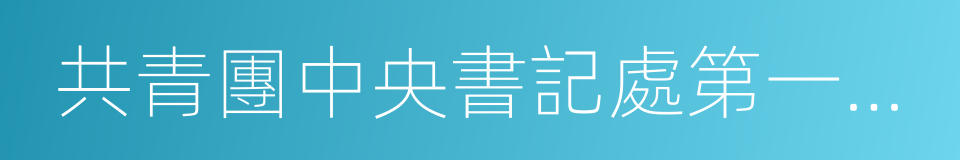 共青團中央書記處第一…